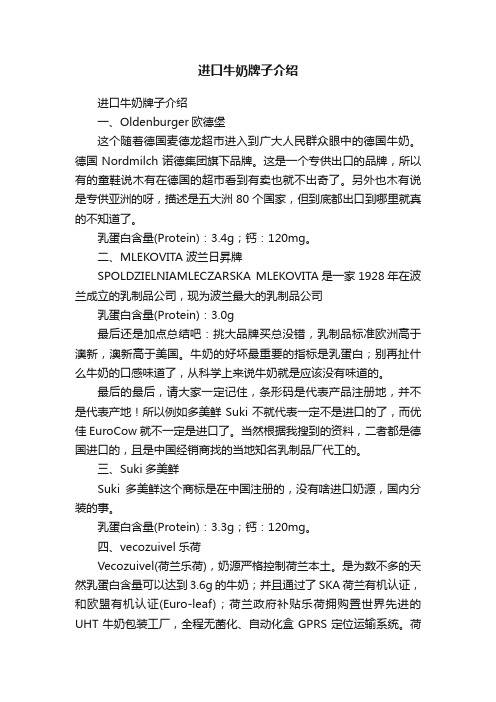 进口牛奶牌子介绍

进口牛奶牌子介绍

一、Oldenburger 欧德堡

这个随着德国麦德龙超市进入到广大人民群众眼中的德国牛奶。德国 Nordmilch 诺德集团旗下品牌。这是一个专供出口的品牌，所以有的童鞋说木有在德国的超市看到有卖也就不出奇了。另外也木有说是专供亚洲的呀，描述是五大洲 80 个国家，但到底都出口到哪里就真的不知道了。

乳蛋白含量(Protein)：3.4g；钙：120mg。

二、MLEKOVITA 波兰日昇牌

SPOLDZIELNIAMLECZARSKA MLEKOVITA 是一家 1928 年在波兰成立的乳制品公司，现为波兰最大的乳制品公司

乳蛋白含量(Protein)：3.0g

最后还是加点总结吧：挑大品牌买总没错，乳制品标准欧洲高于澳新，澳新高于美国。牛奶的好坏最重要的指标是乳蛋白；别再扯什么牛奶的口感味道了，从科学上来说牛奶就是应该没有味道的。

最后的最后，请大家一定记住，条形码是代表产品注册地，并不是代表产地！所以例如多美鲜 Suki 不就代表一定不是进口的了，而优佳 EuroCow 就不一定是进口了。当然根据我搜到的资料，二者都是德国进口的，且是中国经销商找的当地知名乳制品厂代工的。

三、Suki 多美鲜

Suki 多美鲜这个商标是在中国注册的，没有啥进口奶源，国内分装的事。

乳蛋白含量(Protein)：3.3g；钙：120mg。

四、vecozuivel 乐荷

Vecozuivel(荷兰乐荷)，奶源严格控制荷兰本土。是为数不多的天然乳蛋白含量可以达到 3.6g 的牛奶；并且通过了 SKA 荷兰有机认证，和欧盟有机认证(Euro-leaf)；荷兰政府补贴乐荷拥购置世界先进的 UHT 牛奶包装工厂，全程无菌化、自动化盒 GPRS 定位运输系统。荷